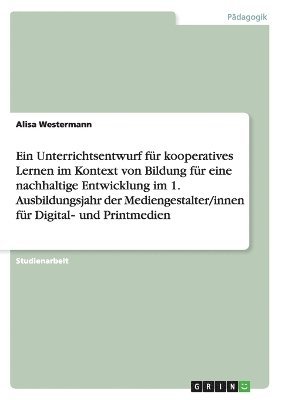 Pädagogik

Alisa Westermann

Ein Unterrichtsentwurf für kooperatives Lernen im Kontext von Bildung für eine nachhaltige Entwicklung im 1. Ausbildungsjahr der Mediengestalter/innen für Digital- und Printmedien

Studienarbeit

GRIN